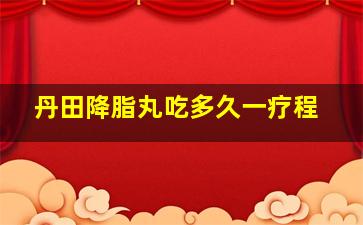 丹田降脂丸吃多久一疗程